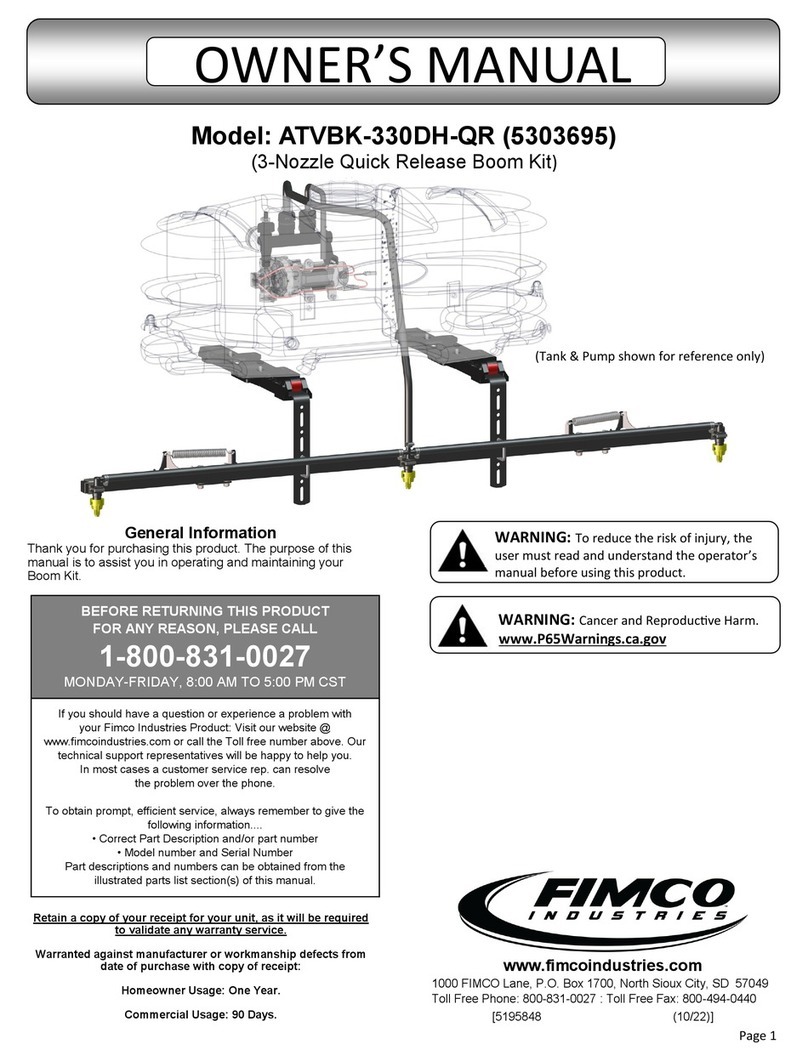 OWNER'S MANUAL

Model: ATVBK-330DH-QR (5303695)

(3-Nozzle Quick Release Boom Kit)

(Tank & Pump shown for reference only)

General Information

Thank you for purchasing this product. The purpose of this manual is to assist you in operating and maintaining your Boom Kit.

BEFORE RETURNING THIS PRODUCT FOR ANY REASON, PLEASE CALL

1-800-831-0027

MONDAY-FRIDAY, 8:00 AM TO 5:00 PM CST

If you should have a question or experience a problem with your Fimco Industries Product: Visit our website @ www.fimcoindustries.com or call the Toll free number above. Our technical support representatives will be happy to help you. In most cases a customer service rep. can resolve the problem over the phone.

To obtain prompt, efficient service, always remember to give the following information....
• Correct Part Description and/or part number
• Model number and Serial Number
Part descriptions and numbers can be obtained from the illustrated parts list section(s) of this manual.

Retain a copy of your receipt for your unit, as it will be required to validate any warranty service.

Warranted against manufacturer or workmanship defects from date of purchase with copy of receipt:

Homeowner Usage: One Year.

Commercial Usage: 90 Days.

WARNING: To reduce the risk of injury, the user must read and understand the operator's manual before using this product.

WARNING: Cancer and Reproductive Harm. www.P65Warnings.ca.gov

FIMCO INDUSTRIES

www.fimcoindustries.com

1000 FIMCO Lane, P.O. Box 1700, North Sioux City, SD 57049
Toll Free Phone: 800-831-0027 : Toll Free Fax: 800-494-0440
[5195848 (10/22)]

Page 1